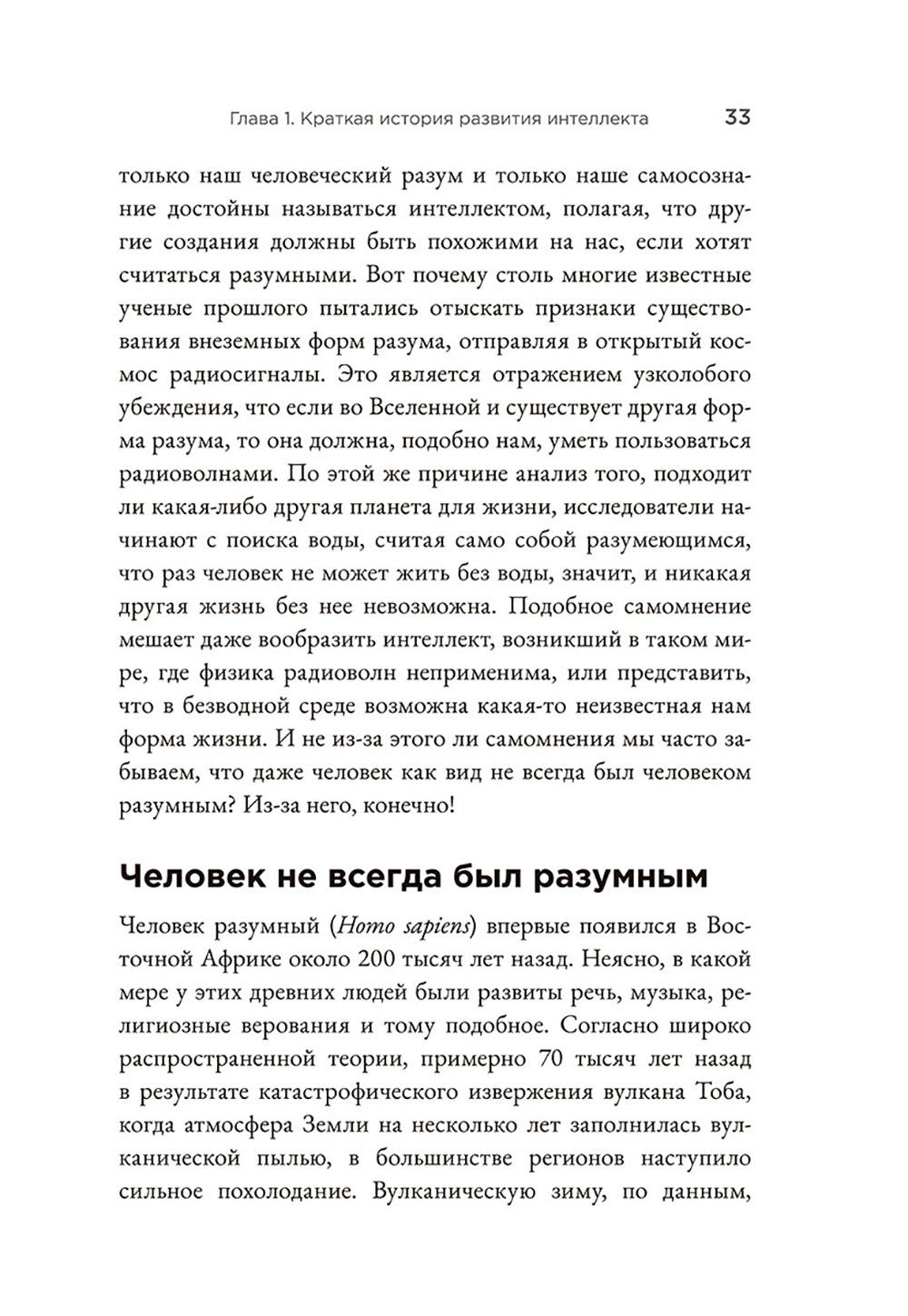 Глава 1. Краткая история развития интеллекта 33

только наш человеческий разум и только наше самосознание достойны называться интеллектом, полагая, что другие создания должны быть похожими на нас, если хотят считаться разумными. Вот почему столь многие известные ученые прошлого пытались отыскать признаки существования внеземных форм разума, отправляя в открытый космос радиосигналы. Это является отражением узколобого убеждения, что если во Вселенной и существует другая форма разума, то она должна, подобно нам, уметь пользоваться радиоволнами. По этой же причине анализ того, подходит ли какая-либо другая планета для жизни, исследователи начинают с поиска воды, считая само собой разумеющимся, что раз человек не может жить без воды, значит, и никакая другая жизнь без нее невозможна. Подобное самомнение мешает даже вообразить интеллект, возникший в таком мире, где физика радиоволн неприменима, или представить, что в безводной среде возможна какая-то неизвестная нам форма жизни. И не из-за этого ли самомнения мы часто забываем, что даже человек как вид не всегда был человеком разумным? Из-за него, конечно!

Человек не всегда был разумным

Человек разумный (Homo sapiens) впервые появился в Восточной Африке около 200 тысяч лет назад. Неясно, в какой мере у этих древних людей были развиты речь, музыка, религиозные верования и тому подобное. Согласно широко распространенной теории, примерно 70 тысяч лет назад в результате катастрофического извержения вулкана Тоба, когда атмосфера Земли на несколько лет заполнилась вулканической пылью, в большинстве регионов наступило сильное похолодание. Вулканическую зиму, по данным,